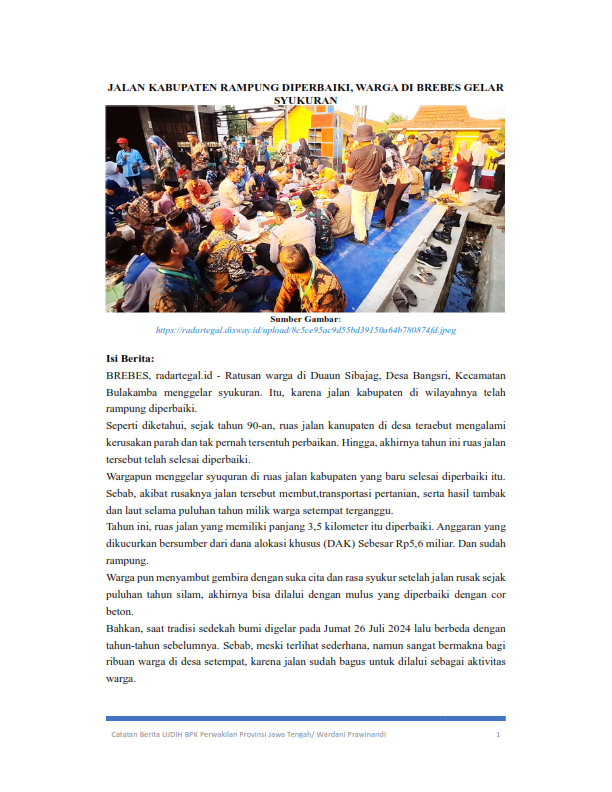 JALAN KABUPATEN RAMPUNG DIPERBAIKI, WARGA DI BREBES GELAR SYUKURAN

Sumber Gambar:
https://radartegal.disway.id/upload/8c5ce95ac9d55bd39150a64b780874fd.jpeg

Isi Berita:

BREBES, radartegal.id - Ratusan warga di Duaun Sibajag, Desa Bangsri, Kecamatan Bulakamba menggelar syukuran. Itu, karena jalan kabupaten di wilayahnya telah rampung diperbaiki.

Seperti diketahui, sejak tahun 90-an, ruas jalan kanupaten di desa teraebut mengalami kerusakan parah dan tak pernah tersentuh perbaikan. Hingga, akhirnya tahun ini ruas jalan tersebut telah selesai diperbaiki.

Wargapun menggelar syuquran di ruas jalan kabupaten yang baru selesai diperbaiki itu. Sebab, akibat rusaknya jalan tersebut membut,transportasi pertanian, serta hasil tambak dan laut selama puluhan tahun milik warga setempat terganggu.

Tahun ini, ruas jalan yang memiliki panjang 3,5 kilometer itu diperbaiki. Anggaran yang dikucurkan bersumber dari dana alokasi khusus (DAK) Sebesar Rp5,6 miliar. Dan sudah rampung.

Warga pun menyambut gembira dengan suka cita dan rasa syukur setelah jalan rusak sejak puluhan tahun silam, akhirnya bisa dilalui dengan mulus yang diperbaiki dengan cor beton.

Bahkan, saat tradisi sedekah bumi digelar pada Jumat 26 Juli 2024 lalu berbeda dengan tahun-tahun sebelumnya. Sebab, meski terlihat sederhana, namun sangat bermakna bagi ribuan warga di desa setempat, karena jalan sudah bagus untuk dilalui sebagai aktivitas warga.

Catatan Berita UJDIH BPK Perwakilan Provinsi Jawa Tengah/ Wardani Prawinandi 1